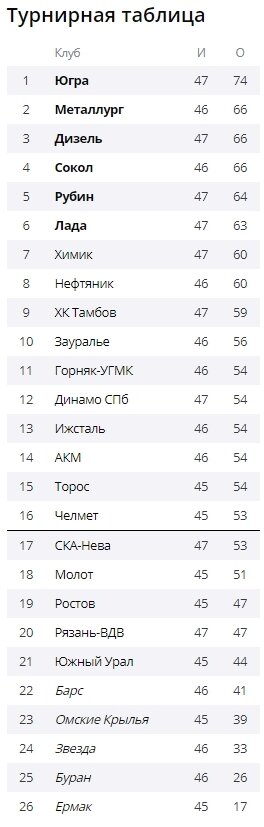 Турнирная таблица

|  | Клуб | И | О |
|---|---|---|---|
| 1 | Югра | 47 | 74 |
| 2 | Металлург | 46 | 66 |
| 3 | Дизель | 47 | 66 |
| 4 | Сокол | 46 | 66 |
| 5 | Рубин | 47 | 64 |
| 6 | Лада | 47 | 63 |
| 7 | Химик | 47 | 60 |
| 8 | Нефтяник | 46 | 60 |
| 9 | ХК Тамбов | 47 | 59 |
| 10 | Зауралье | 46 | 56 |
| 11 | Горняк-УГМК | 46 | 54 |
| 12 | Динамо СПб | 47 | 54 |
| 13 | Ижсталь | 46 | 54 |
| 14 | АКМ | 46 | 54 |
| 15 | Торос | 45 | 54 |
| 16 | Челмет | 45 | 53 |
| 17 | СКА-Нева | 47 | 53 |
| 18 | Молот | 45 | 51 |
| 19 | Ростов | 45 | 47 |
| 20 | Рязань-ВДВ | 47 | 47 |
| 21 | Южный Урал | 45 | 44 |
| 22 | Барс | 46 | 41 |
| 23 | Омские Крылья | 45 | 39 |
| 24 | Звезда | 46 | 33 |
| 25 | Буран | 46 | 26 |
| 26 | Ермак | 45 | 17 |